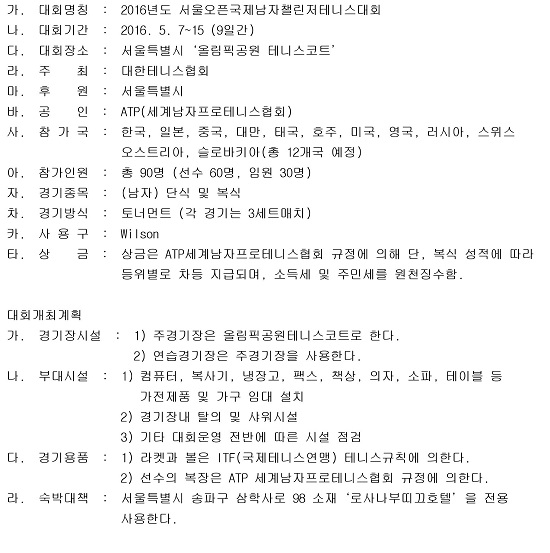 가. 대회명칭 : 2016년도 서울오픈국제남자챌린저테니스대회
나. 대회기간 : 2016. 5. 7~15 (9일간)
다. 대회장소 : 서울특별시 '올림픽공원 테니스코트'
라. 주 최 : 대한테니스협회
마. 후 원 : 서울특별시
바. 공 인 : ATP(세계남자프로테니스협회)
사. 참 가 국 : 한국, 일본, 중국, 대만, 태국, 호주, 미국, 영국, 러시아, 스위스 오스트리아, 슬로바키아(총 12개국 예정)
아. 참가인원 : 총 90명 (선수 60명, 임원 30명)
자. 경기종목 : (남자) 단식 및 복식
차. 경기방식 : 토너먼트 (각 경기는 3세트매치)
카. 사 용 구 : Wilson
타. 상 금 : 상금은 ATP세계남자프로테니스협회 규정에 의해 단, 복식 성적에 따라 등위별로 차등 지급되며, 소득세 및 주민세를 원천징수함.

대회개최계획
가. 경기장시설 : 1) 주경기장은 올림픽공원테니스코트로 한다.
2) 연습경기장은 주경기장을 사용한다.
나. 부대시설 : 1) 컴퓨터, 복사기, 냉장고, 팩스, 책상, 의자, 소파, 테이블 등 가전제품 및 가구 임대 설치
2) 경기장내 탈의 및 샤워시설
3) 기타 대회운영 전반에 따른 시설 점검
다. 경기용품 : 1) 라켓과 볼은 ITF(국제테니스연맹) 테니스규칙에 의한다.
2) 선수의 복장은 ATP 세계남자프로테니스협회 규정에 의한다.
라. 숙박대책 : 서울특별시 송파구 삼학사로 98 소재 '로사나부띠끄호텔' 을 전용 사용한다.